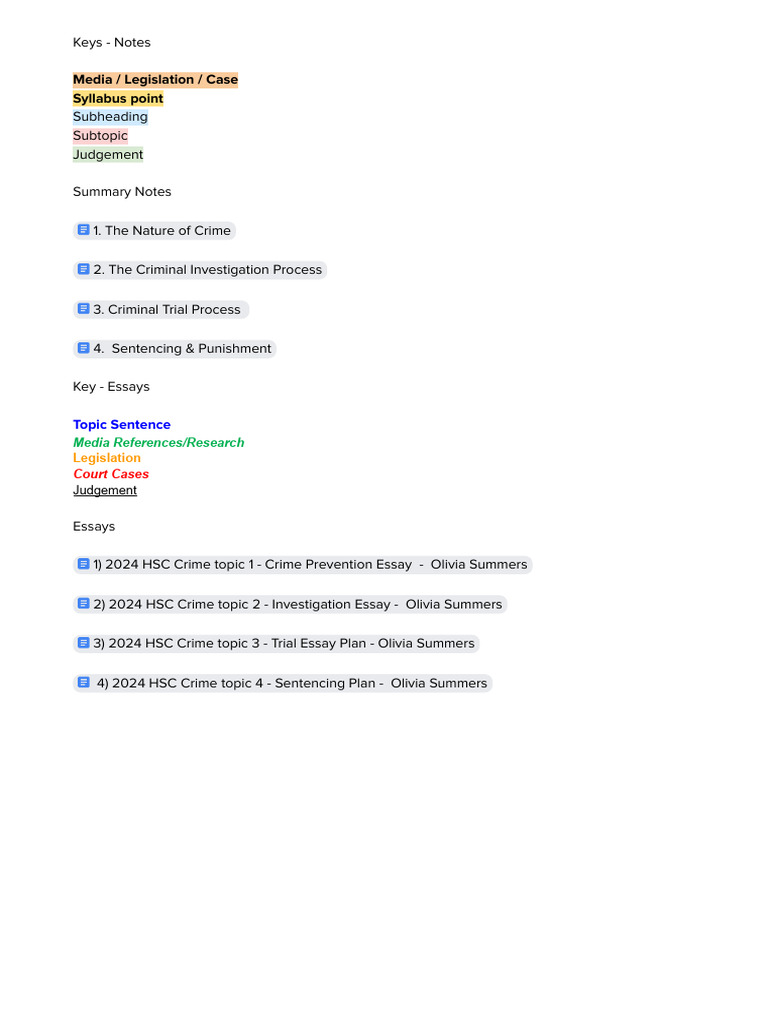 Keys - Notes

Media / Legislation / Case
Syllabus point
Subheading
Subtopic
Judgement

Summary Notes

1. The Nature of Crime

2. The Criminal Investigation Process

3. Criminal Trial Process

4. Sentencing & Punishment

Key - Essays

Topic Sentence
Media References/Research
Legislation
Court Cases
Judgement

Essays

1) 2024 HSC Crime topic 1 - Crime Prevention Essay - Olivia Summers

2) 2024 HSC Crime topic 2 - Investigation Essay - Olivia Summers

3) 2024 HSC Crime topic 3 - Trial Essay Plan - Olivia Summers

4) 2024 HSC Crime topic 4 - Sentencing Plan - Olivia Summers